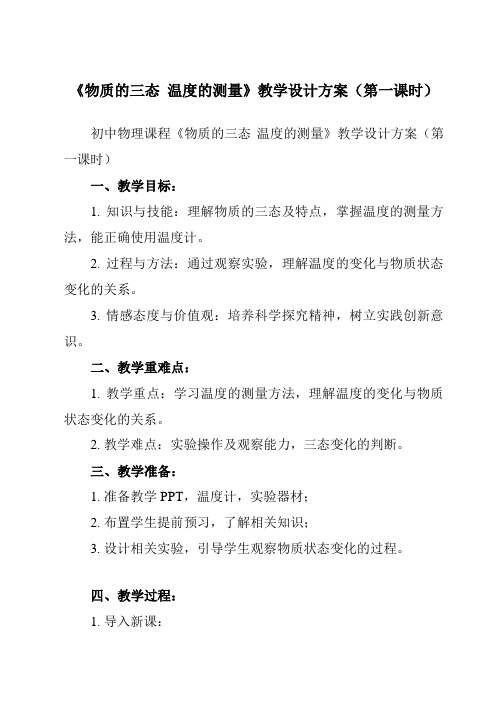 《物质的三态 温度的测量》教学设计方案（第一课时）

初中物理课程《物质的三态 温度的测量》教学设计方案（第一课时）

一、教学目标：

1. 知识与技能：理解物质的三态及特点，掌握温度的测量方法，能正确使用温度计。

2. 过程与方法：通过观察实验，理解温度的变化与物质状态变化的关系。

3. 情感态度与价值观：培养科学探究精神，树立实践创新意识。

二、教学重难点：

1. 教学重点：学习温度的测量方法，理解温度的变化与物质状态变化的关系。

2. 教学难点：实验操作及观察能力，三态变化的判断。

三、教学准备：

1. 准备教学 PPT，温度计，实验器材；

2. 布置学生提前预习，了解相关知识；

3. 设计相关实验，引导学生观察物质状态变化的过程。

四、教学过程：

1. 导入新课：